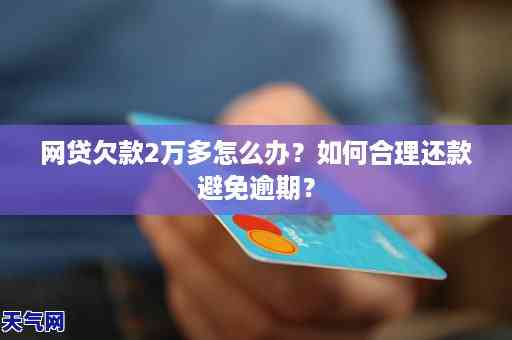 网贷欠款2万多怎么办？如何合理还款避免逾期？

天气网